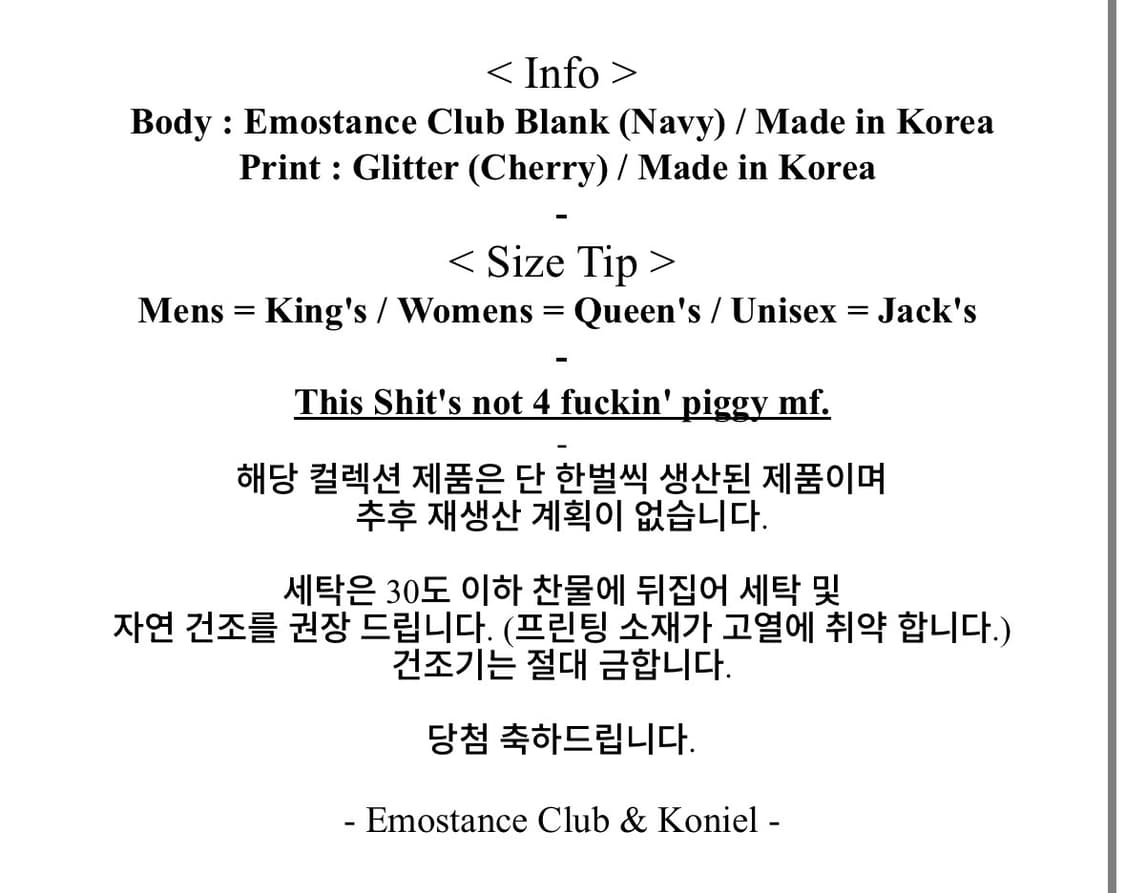 < Info >
Body : Emostance Club Blank (Navy) / Made in Korea
Print : Glitter (Cherry) / Made in Korea

-

< Size Tip >
Mens = King's / Womens = Queen's / Unisex = Jack's

-

This Shit's not 4 fuckin' piggy mf.

-

해당 컬렉션 제품은 단 한벌씩 생산된 제품이며
추후 재생산 계획이 없습니다.

세탁은 30도 이하 찬물에 뒤집어 세탁 및
자연 건조를 권장 드립니다. (프린팅 소재가 고열에 취약 합니다.)
건조기는 절대 금합니다.

당첨 축하드립니다.

- Emostance Club & Koniel -